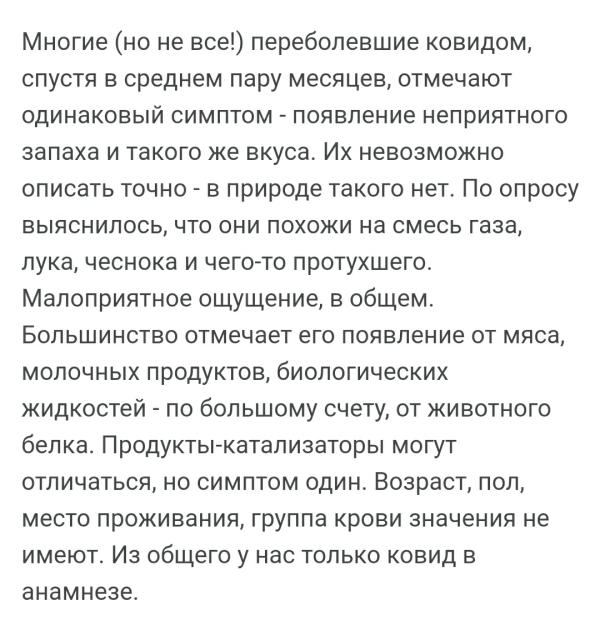 Многие (но не все!) переболевшие ковидом, спустя в среднем пару месяцев, отмечают одинаковый симптом - появление неприятного запаха и такого же вкуса. Их невозможно описать точно - в природе такого нет. По опросу выяснилось, что они похожи на смесь газа, лука, чеснока и чего-то протухшего. Малоприятное ощущение, в общем. Большинство отмечает его появление от мяса, молочных продуктов, биологических жидкостей - по большому счету, от животного белка. Продукты-катализаторы могут отличаться, но симптом один. Возраст, пол, место проживания, группа крови значения не имеют. Из общего у нас только ковид в анамнезе.